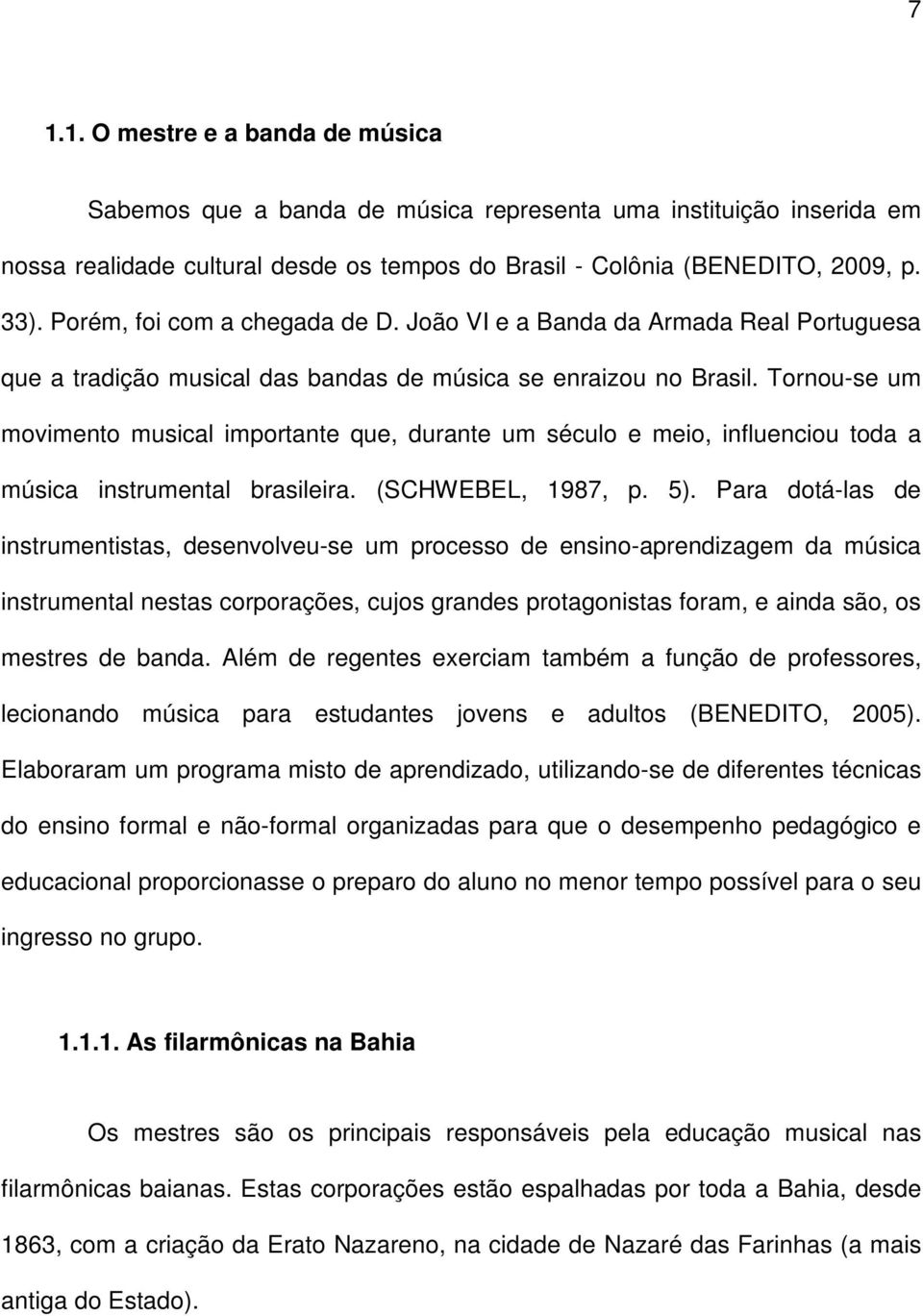 7

1.1. O mestre e a banda de música

Sabemos que a banda de música representa uma instituição inserida em nossa realidade cultural desde os tempos do Brasil - Colônia (BENEDITO, 2009, p. 33). Porém, foi com a chegada de D. João VI e a Banda da Armada Real Portuguesa que a tradição musical das bandas de música se enraizou no Brasil. Tornou-se um movimento musical importante que, durante um século e meio, influenciou toda a música instrumental brasileira. (SCHWEBEL, 1987, p. 5). Para dotá-las de instrumentistas, desenvolveu-se um processo de ensino-aprendizagem da música instrumental nestas corporações, cujos grandes protagonistas foram, e ainda são, os mestres de banda. Além de regentes exerciam também a função de professores, lecionando música para estudantes jovens e adultos (BENEDITO, 2005). Elaboraram um programa misto de aprendizado, utilizando-se de diferentes técnicas do ensino formal e não-formal organizadas para que o desempenho pedagógico e educacional proporcionasse o preparo do aluno no menor tempo possível para o seu ingresso no grupo.

1.1.1. As filarmônicas na Bahia

Os mestres são os principais responsáveis pela educação musical nas filarmônicas baianas. Estas corporações estão espalhadas por toda a Bahia, desde 1863, com a criação da Erato Nazareno, na cidade de Nazaré das Farinhas (a mais antiga do Estado).